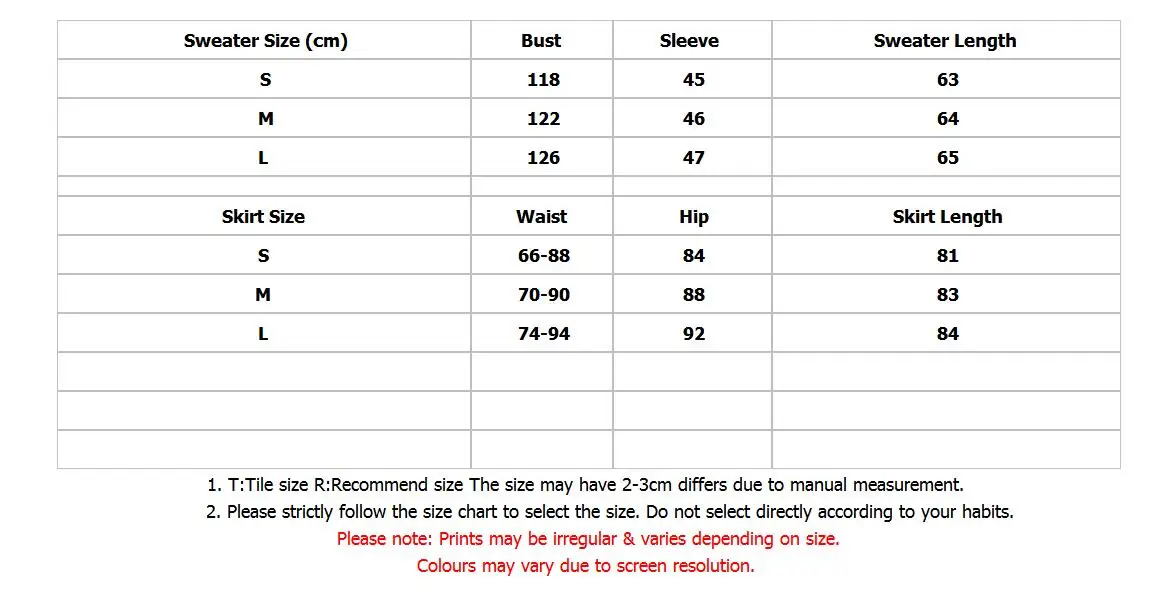 | Sweater Size (cm) | Bust | Sleeve | Sweater Length |
|---|---|---|---|
| S | 118 | 45 | 63 |
| M | 122 | 46 | 64 |
| L | 126 | 47 | 65 |
| | | | |
| Skirt Size | Waist | Hip | Skirt Length |
| S | 66-88 | 84 | 81 |
| M | 70-90 | 88 | 83 |
| L | 74-94 | 92 | 84 |
| | | | |
| | | | |
| | | | |

1. T:Tile size R:Recommend size The size may have 2-3cm differs due to manual measurement.
2. Please strictly follow the size chart to select the size. Do not select directly according to your habits.
Please note: Prints may be irregular & varies depending on size.
Colours may vary due to screen resolution.